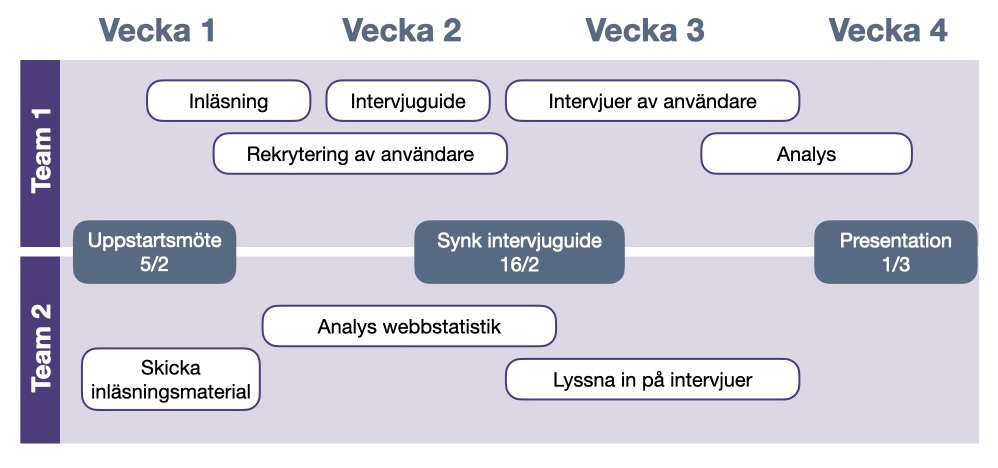 Vecka 1 Vecka 2 Vecka 3 Vecka 4

Team 1

Inläsning

Intervjuguide

Intervjuer av användare

Rekrytering av användare

Analys

Uppstartsmöte 5/2

Synk intervjuguide 16/2

Presentation 1/3

Team 2

Analys webbstatistik

Skicka inläsningsmaterial

Lyssna in på intervjuer